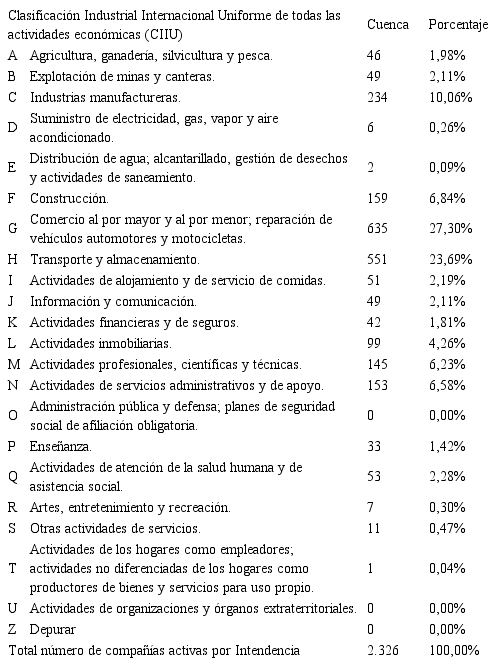 | Clasificación Industrial Internacional Uniforme de todas las actividades económicas (CIIU) | | Cuenca | Porcentaje |
|---|---|---|---|
| A | Agricultura, ganadería, silvicultura y pesca. | 46 | 1,98% |
| B | Explotación de minas y canteras. | 49 | 2,11% |
| C | Industrias manufactureras. | 234 | 10,06% |
| D | Suministro de electricidad, gas, vapor y aire acondicionado. | 6 | 0,26% |
| E | Distribución de agua; alcantarillado, gestión de desechos y actividades de saneamiento. | 2 | 0,09% |
| F | Construcción. | 159 | 6,84% |
| G | Comercio al por mayor y al por menor; reparación de vehículos automotores y motocicletas. | 635 | 27,30% |
| H | Transporte y almacenamiento. | 551 | 23,69% |
| I | Actividades de alojamiento y de servicio de comidas. | 51 | 2,19% |
| J | Información y comunicación. | 49 | 2,11% |
| K | Actividades financieras y de seguros. | 42 | 1,81% |
| L | Actividades inmobiliarias. | 99 | 4,26% |
| M | Actividades profesionales, científicas y técnicas. | 145 | 6,23% |
| N | Actividades de servicios administrativos y de apoyo. | 153 | 6,58% |
| O | Administración pública y defensa; planes de seguridad social de afiliación obligatoria. | 0 | 0,00% |
| P | Enseñanza. | 33 | 1,42% |
| Q | Actividades de atención de la salud humana y de asistencia social. | 53 | 2,28% |
| R | Artes, entretenimiento y recreación. | 7 | 0,30% |
| S | Otras actividades de servicios. | 11 | 0,47% |
| T | Actividades de los hogares como empleadores; actividades no diferenciadas de los hogares como productores de bienes y servicios para uso propio. | 1 | 0,04% |
| U | Actividades de organizaciones y órganos extraterritoriales. | 0 | 0,00% |
| Z | Depurar | 0 | 0,00% |
| Total número de compañías activas por Intendencia | | 2.326 | 100,00% |